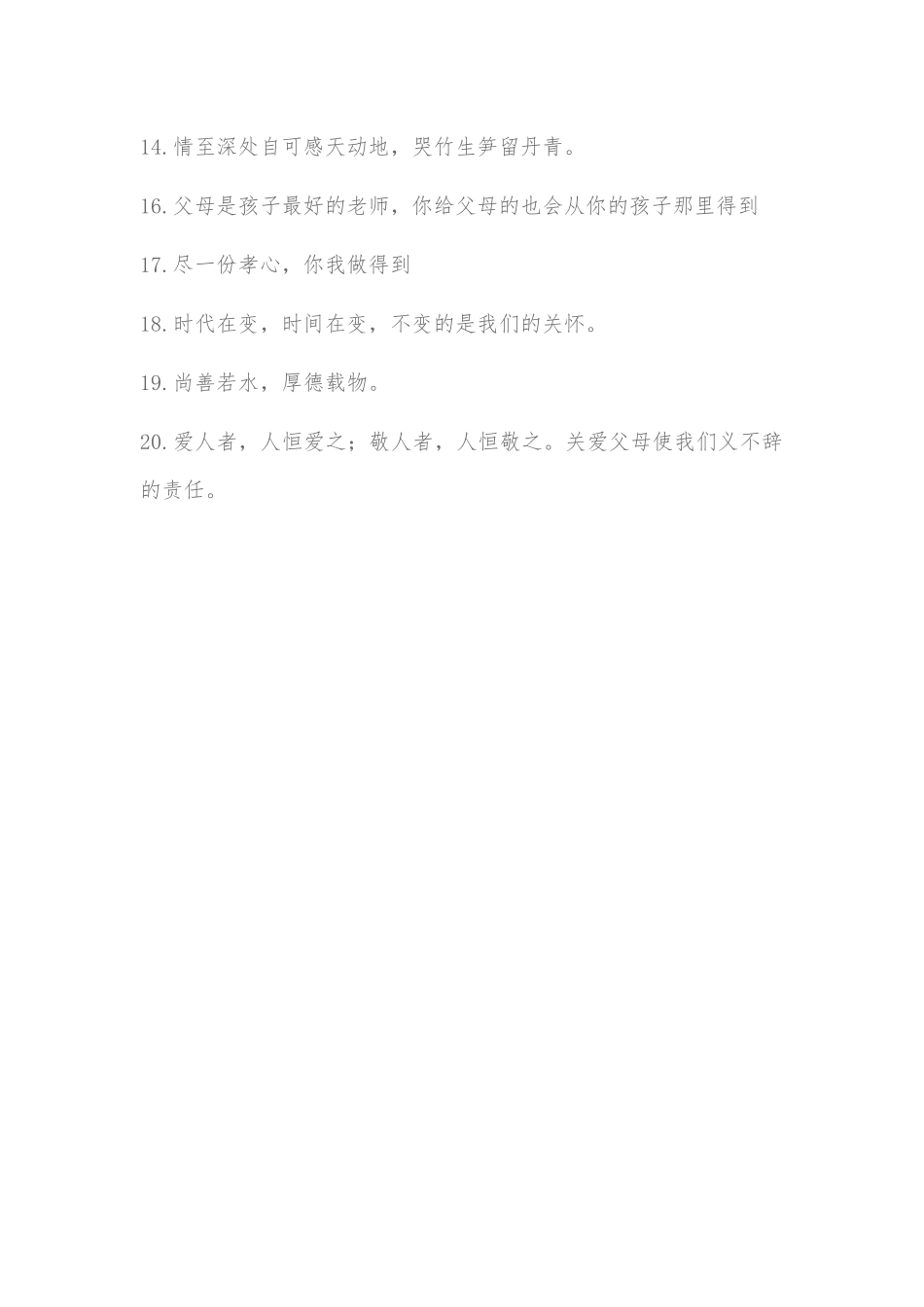 14.情至深处自可感天动地，哭竹生笋留丹青。

16.父母是孩子最好的老师，你给父母的也会从你的孩子那里得到

17.尽一份孝心，你我做得到

18.时代在变，时间在变，不变的是我们的关怀。

19.尚善若水，厚德载物。

20.爱人者，人恒爱之；敬人者，人恒敬之。关爱父母使我们义不辞的责任。